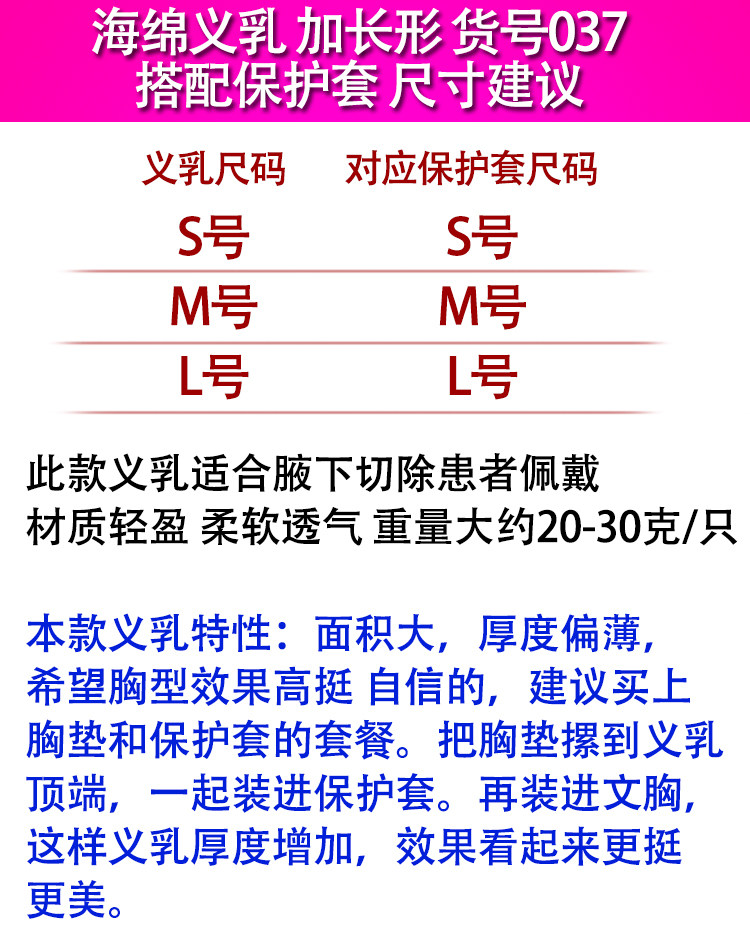 海绵义乳 加长形 货号037
搭配保护套 尺寸建议

| 义乳尺码 | 对应保护套尺码 |
|---|---|
| S号 | S号 |
| M号 | M号 |
| L号 | L号 |

此款义乳适合腋下切除患者佩戴
材质轻盈 柔软透气 重量大约20-30克/只

本款义乳特性：面积大，厚度偏薄，希望胸型效果高挺 自信的，建议买上胸垫和保护套的套餐。把胸垫摞到义乳顶端，一起装进保护套。再装进文胸，这样义乳厚度增加，效果看起来更挺更美。